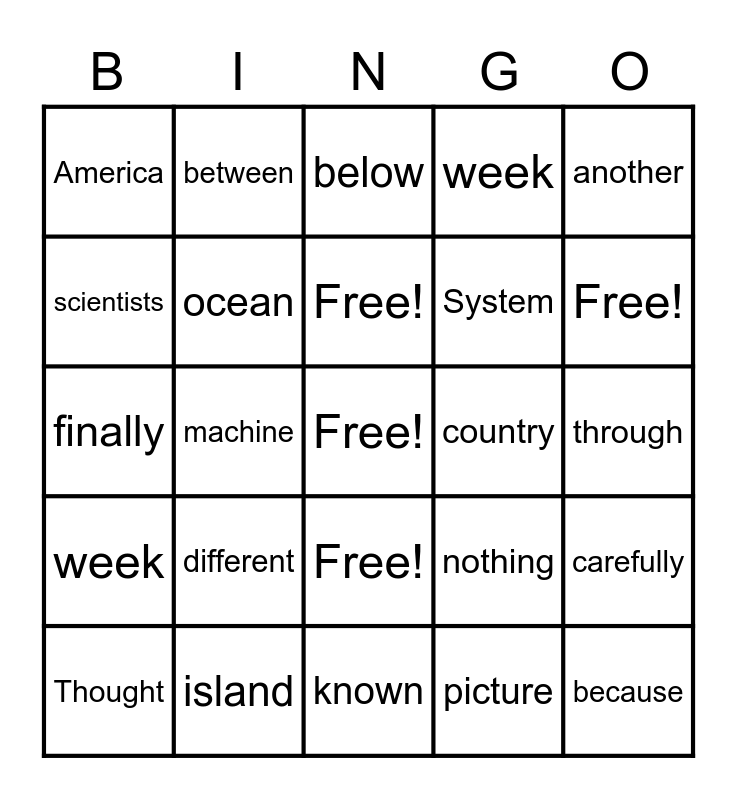 | B | I | N | G | O |
|---|---|---|---|---|
| America | between | below | week | another |
| scientists | ocean | Free! | System | Free! |
| finally | machine | Free! | country | through |
| week | different | Free! | nothing | carefully |
| Thought | island | known | picture | because |